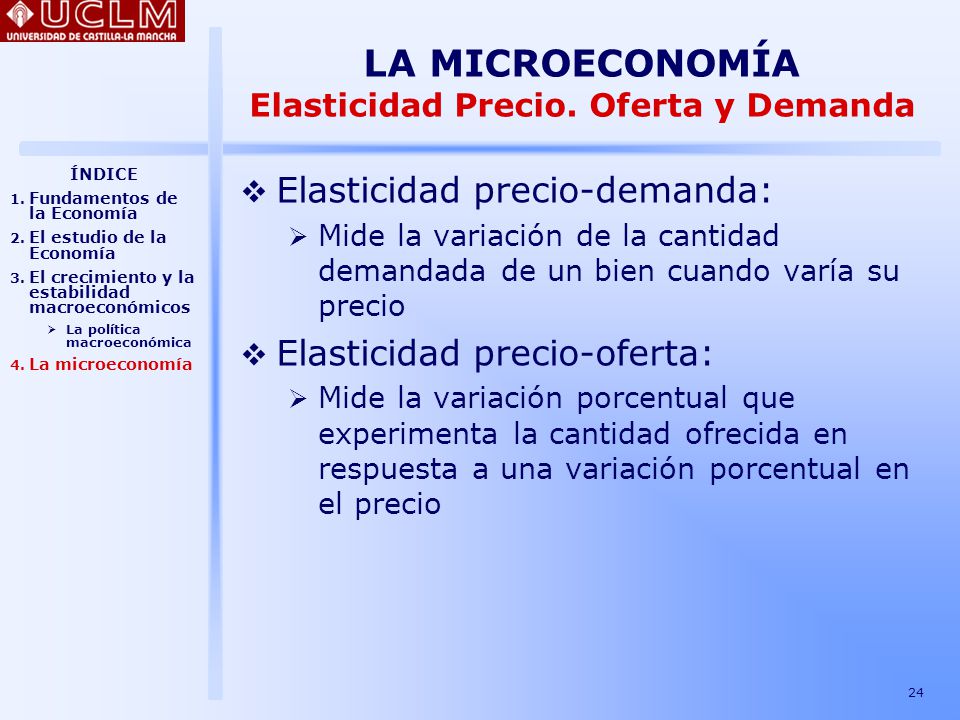 UCLM
UNIVERSIDAD DE CASTILLA-LA MANCHA

LA MICROECONOMÍA
Elasticidad Precio. Oferta y Demanda

ÍNDICE
1. Fundamentos de la Economía
2. El estudio de la Economía
3. El crecimiento y la estabilidad macroeconómicos
➢ La política macroeconómica
4. La microeconomía

❖ Elasticidad precio-demanda:
➢ Mide la variación de la cantidad demandada de un bien cuando varía su precio
❖ Elasticidad precio-oferta:
➢ Mide la variación porcentual que experimenta la cantidad ofrecida en respuesta a una variación porcentual en el precio

24